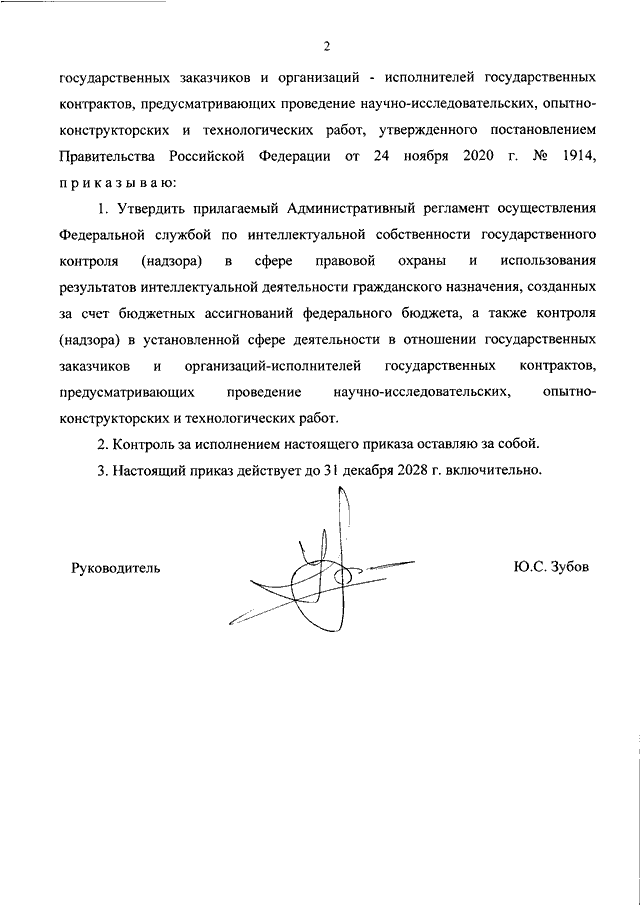 2

государственных заказчиков и организаций - исполнителей государственных контрактов, предусматривающих проведение научно-исследовательских, опытно-конструкторских и технологических работ, утвержденного постановлением Правительства Российской Федерации от 24 ноября 2020 г. № 1914, п р и к а з ы в а ю:

1. Утвердить прилагаемый Административный регламент осуществления Федеральной службой по интеллектуальной собственности государственного контроля (надзора) в сфере правовой охраны и использования результатов интеллектуальной деятельности гражданского назначения, созданных за счет бюджетных ассигнований федерального бюджета, а также контроля (надзора) в установленной сфере деятельности в отношении государственных заказчиков и организаций-исполнителей государственных контрактов, предусматривающих проведение научно-исследовательских, опытно-конструкторских и технологических работ.

2. Контроль за исполнением настоящего приказа оставляю за собой.

3. Настоящий приказ действует до 31 декабря 2028 г. включительно.

Руководитель

Ю.С. Зубов